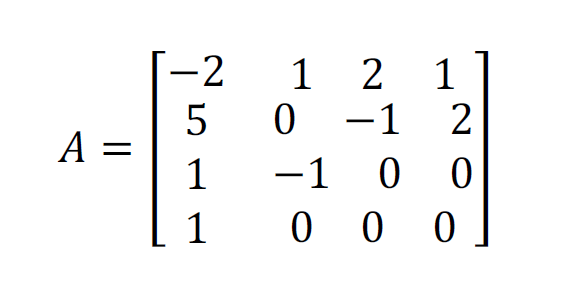 $A = \begin{bmatrix} -2 & 1 & 2 & 1 \\ 5 & 0 & -1 & 2 \\ 1 & -1 & 0 & 0 \\ 1 & 0 & 0 & 0 \end{bmatrix}$